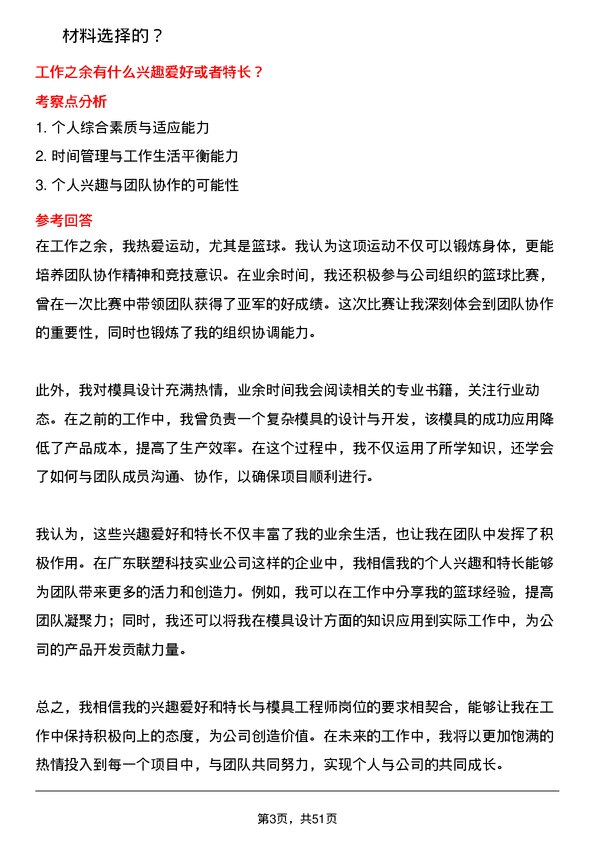 材料选择的？

工作之余有什么兴趣爱好或者特长？

考察点分析

1. 个人综合素质与适应能力

2. 时间管理与工作生活平衡能力

3. 个人兴趣与团队协作的可能性

参考回答

在工作之余，我热爱运动，尤其是篮球。我认为这项运动不仅可以锻炼身体，更能培养团队协作精神和竞技意识。在业余时间，我还积极参与公司组织的篮球比赛，曾在一次比赛中带领团队获得了亚军的好成绩。这次比赛让我深刻体会到团队协作的重要性，同时也锻炼了我的组织协调能力。

此外，我对模具设计充满热情，业余时间我会阅读相关的专业书籍，关注行业动态。在之前的工作中，我曾负责一个复杂模具的设计与开发，该模具的成功应用降低了产品成本，提高了生产效率。在这个过程中，我不仅运用了所学知识，还学会了如何与团队成员沟通、协作，以确保项目顺利进行。

我认为，这些兴趣爱好和特长不仅丰富了我的业余生活，也让我在团队中发挥了积极作用。在广东联塑科技实业公司这样的企业中，我相信我的个人兴趣和特长能够为团队带来更多的活力和创造力。例如，我可以在工作中分享我的篮球经验，提高团队凝聚力；同时，我还可以将我在模具设计方面的知识应用到实际工作中，为公司的产品开发贡献力量。

总之，我相信我的兴趣爱好和特长与模具工程师岗位的要求相契合，能够让我在工作中保持积极向上的态度，为公司创造价值。在未来的工作中，我将以更加饱满的热情投入到每一个项目中，与团队共同努力，实现个人与公司的共同成长。

第3页，共51页